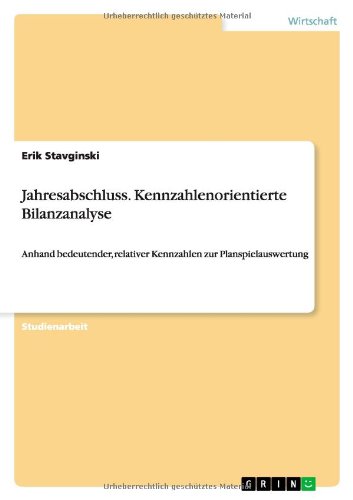 Urheberrechtlich geschütztes Material

Wirtschaft

Erik Stavginski

Jahresabschluss. Kennzahlenorientierte Bilanzanalyse

Anhand bedeutender, relativer Kennzahlen zur Planspielauswertung

Studienarbeit

Urheberrechtlich geschütztes Material

GRIN